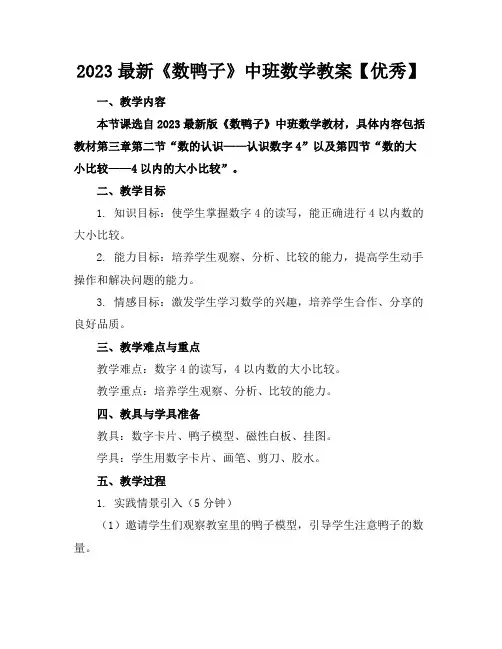 2023 最新《数鸭子》中班数学教案【优秀】

一、教学内容

本节课选自 2023 最新版《数鸭子》中班数学教材，具体内容包括教材第三章第二节“数的认识——认识数字 4”以及第四节“数的大小比较——4 以内的大小比较”。

二、教学目标

1. 知识目标：使学生掌握数字 4 的读写，能正确进行 4 以内数的大小比较。

2. 能力目标：培养学生观察、分析、比较的能力，提高学生动手操作和解决问题的能力。

3. 情感目标：激发学生学习数学的兴趣，培养学生合作、分享的良好品质。

三、教学难点与重点

教学难点：数字 4 的读写，4 以内数的大小比较。

教学重点：培养学生观察、分析、比较的能力。

四、教具与学具准备

教具：数字卡片、鸭子模型、磁性白板、挂图。

学具：学生用数字卡片、画笔、剪刀、胶水。

五、教学过程

1. 实践情景引入（5 分钟）

（1）邀请学生们观察教室里的鸭子模型，引导学生注意鸭子的数量。